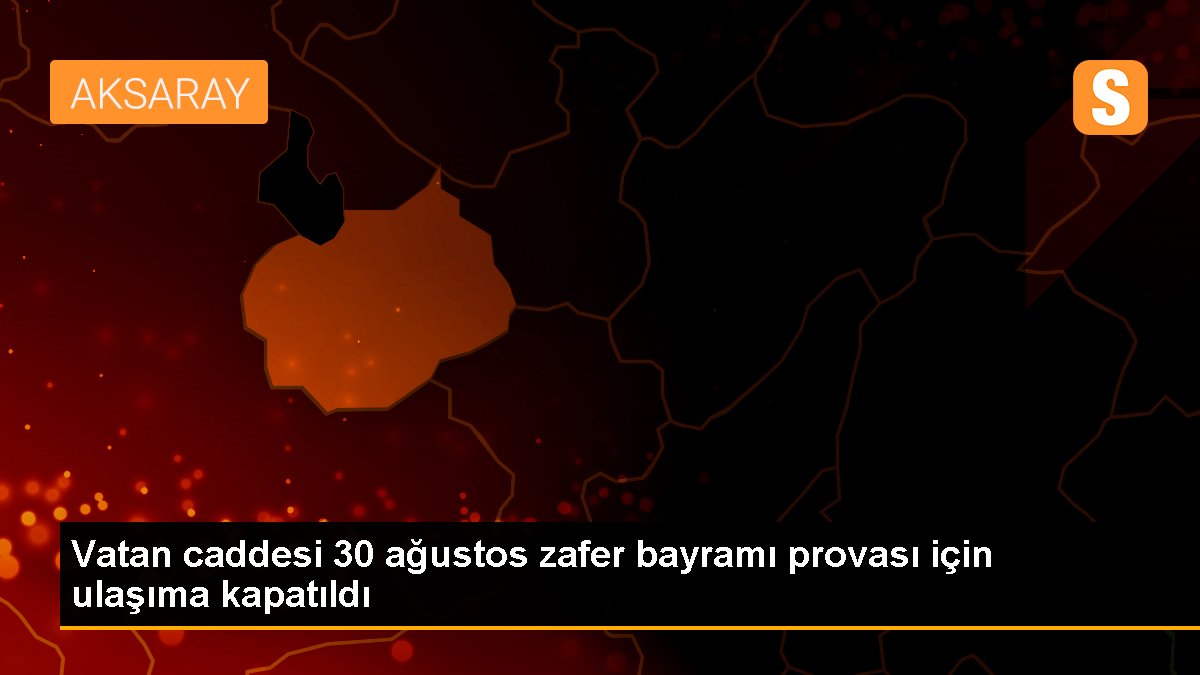 AKSARAY

S

Vatan caddesi 30 ağustos zafer bayramı provası için ulaşıma kapatıldı